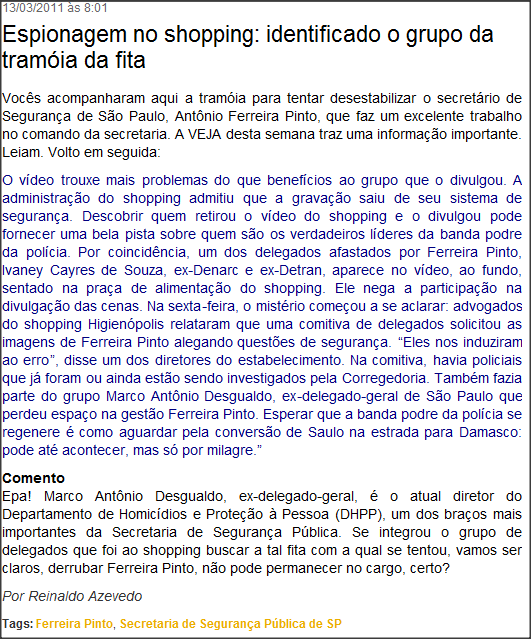 13/03/2011 às 8:01

Espionagem no shopping: identificado o grupo da tramóia da fita

Vocês acompanharam aqui a tramóia para tentar desestabilizar o secretário de Segurança de São Paulo, Antônio Ferreira Pinto, que faz um excelente trabalho no comando da secretaria. A VEJA desta semana traz uma informação importante. Leiam. Volto em seguida:

O vídeo trouxe mais problemas do que benefícios ao grupo que o divulgou. A administração do shopping admitiu que a gravação saiu de seu sistema de segurança. Descobrir quem retirou o vídeo do shopping e o divulgou pode fornecer uma bela pista sobre quem são os verdadeiros líderes da banda podre da polícia. Por coincidência, um dos delegados afastados por Ferreira Pinto, Ivaney Cayres de Souza, ex-Denarc e ex-Detran, aparece no vídeo, ao fundo, sentado na praça de alimentação do shopping. Ele nega a participação na divulgação das cenas. Na sexta-feira, o mistério começou a se aclarar: advogados do shopping Higienópolis relataram que uma comitiva de delegados solicitou as imagens de Ferreira Pinto alegando questões de segurança. “Eles nos induziram ao erro”, disse um dos diretores do estabelecimento. Na comitiva, havia policiais que já foram ou ainda estão sendo investigados pela Corregedoria. Também fazia parte do grupo Marco Antônio Desgualdo, ex-delegado-geral de São Paulo que perdeu espaço na gestão Ferreira Pinto. Esperar que a banda podre da polícia se regenere é como aguardar pela conversão de Saulo na estrada para Damasco: pode até acontecer, mas só por milagre.”

Comento
Epa! Marco Antônio Desgualdo, ex-delegado-geral, é o atual diretor do Departamento de Homicídios e Proteção à Pessoa (DHPP), um dos braços mais importantes da Secretaria de Segurança Pública. Se integrou o grupo de delegados que foi ao shopping buscar a tal fita com a qual se tentou, vamos ser claros, derrubar Ferreira Pinto, não pode permanecer no cargo, certo?

Por Reinaldo Azevedo

Tags: Ferreira Pinto, Secretaria de Segurança Pública de SP